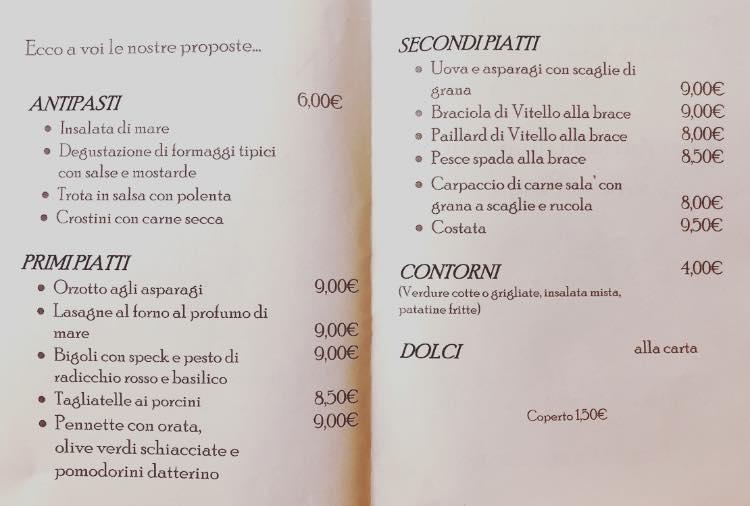 Ecco a voi le nostre proposte...

ANTIPASTI 6,00€
• Insalata di mare
• Degustazione di formaggi tipici con salse e mostarde
• Trota in salsa con polenta
• Crostini con carne secca

PRIMI PIATTI
• Orzotto agli asparagi 9,00€
• Lasagne al forno al profumo di mare 9,00€
• Bigoli con speck e pesto di radicchio rosso e basilico 9,00€
• Tagliatelle ai porcini 8,50€
• Pennette con orata, olive verdi schiacciate e pomodorini datterino 9,00€

SECONDI PIATTI
• Uova e asparagi con scaglie di grana 9,00€
• Braciola di Vitello alla brace 9,00€
• Paillard di Vitello alla brace 8,00€
• Pesce spada alla brace 8,50€
• Carpaccio di carne sala' con grana a scaglie e rucola 8,00€
• Costata 9,50€

CONTORNI 4,00€
(Verdure cotte o grigliate, insalata mista, patatine fritte)

DOLCI alla carta

Coperto 1,50€